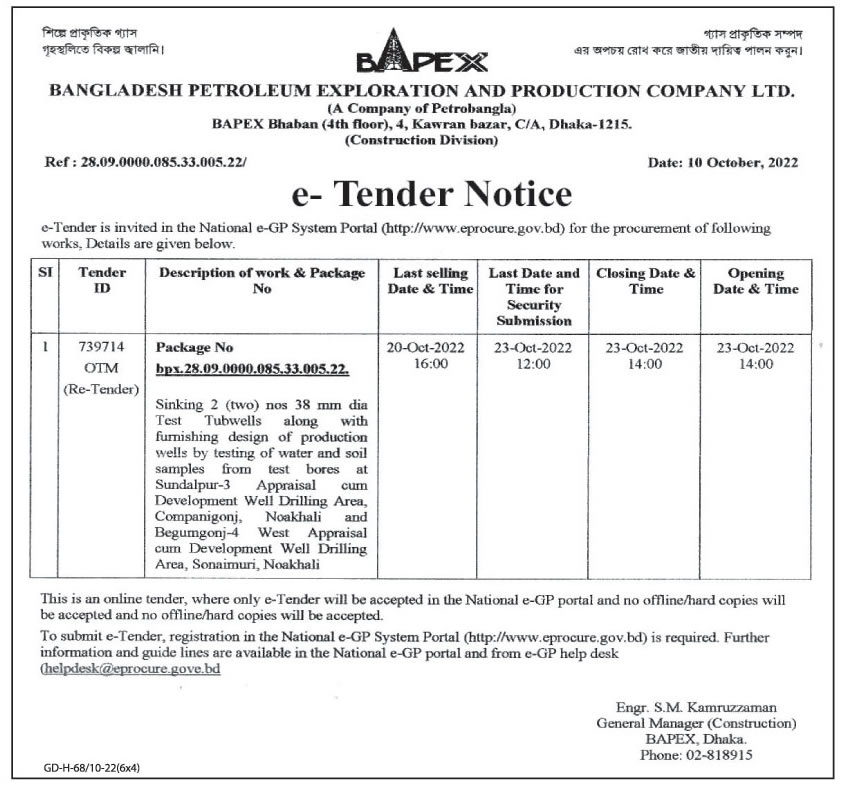 শিল্পে প্রাকৃতিক গ্যাস
গৃহস্থলিতে বিকল্প জ্বালানি।

BAPEX

গ্যাস প্রাকৃতিক সম্পদ
এর অপচয় রোধ করে জাতীয় দায়িত্ব পালন করুন।

BANGLADESH PETROLEUM EXPLORATION AND PRODUCTION COMPANY LTD.
(A Company of Petrobangla)
BAPEX Bhaban (4th floor), 4, Kawran bazar, C/A, Dhaka-1215.
(Construction Division)

Ref : 28.09.0000.085.33.005.22/

Date: 10 October, 2022

e- Tender Notice

e-Tender is invited in the National e-GP System Portal (http://www.eprocure.gov.bd) for the procurement of following works, Details are given below.

| SI | Tender ID | Description of work & Package No | Last selling Date & Time | Last Date and Time for Security Submission | Closing Date & Time | Opening Date & Time |
|---|---|---|---|---|---|---|
| 1 | 739714 OTM (Re-Tender) | Package No bpx.28.09.0000.085.33.005.22. Sinking 2 (two) nos 38 mm dia Test Tubwells along with furnishing design of production wells by testing of water and soil samples from test bores at Sundalpur-3 Appraisal cum Development Well Drilling Area, Companigonj, Noakhali and Begumgonj-4 West Appraisal cum Development Well Drilling Area, Sonaimuri, Noakhali | 20-Oct-2022 16:00 | 23-Oct-2022 12:00 | 23-Oct-2022 14:00 | 23-Oct-2022 14:00 |

This is an online tender, where only e-Tender will be accepted in the National e-GP portal and no offline/hard copies will be accepted and no offline/hard copies will be accepted.

To submit e-Tender, registration in the National e-GP System Portal (http://www.eprocure.gov.bd) is required. Further information and guide lines are available in the National e-GP portal and from e-GP help desk (helpdesk@eprocure.gove.bd

Engr. S.M. Kamruzzaman
General Manager (Construction)
BAPEX, Dhaka.
Phone: 02-818915

GD-H-68/10-22(6x4)